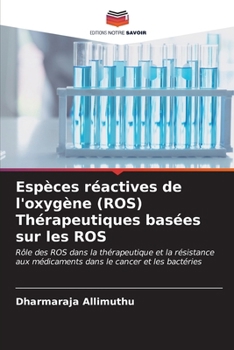 EDITIONS NOTRE SAVOIR

Espèces réactives de l'oxygène (ROS) Thérapeutiques basées sur les ROS

Rôle des ROS dans la thérapeutique et la résistance aux médicaments dans le cancer et les bactéries

Dharmaraja Allimuthu